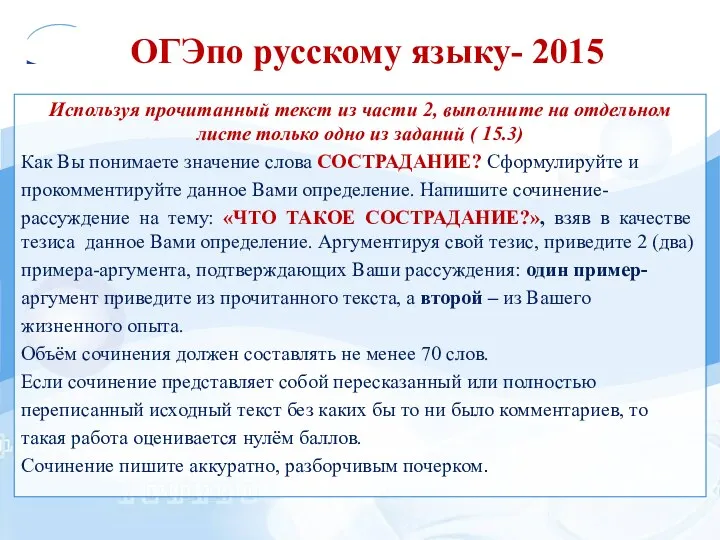 ОГЭпо русскому языку- 2015

Используя прочитанный текст из части 2, выполните на отдельном листе только одно из заданий ( 15.3)

Как Вы понимаете значение слова СОСТРАДАНИЕ? Сформулируйте и прокомментируйте данное Вами определение. Напишите сочинение-рассуждение на тему: «ЧТО ТАКОЕ СОСТРАДАНИЕ?», взяв в качестве тезиса данное Вами определение. Аргументируя свой тезис, приведите 2 (два) примера-аргумента, подтверждающих Ваши рассуждения: один пример-аргумент приведите из прочитанного текста, а второй – из Вашего жизненного опыта.

Объём сочинения должен составлять не менее 70 слов.

Если сочинение представляет собой пересказанный или полностью переписанный исходный текст без каких бы то ни было комментариев, то такая работа оценивается нулём баллов.

Сочинение пишите аккуратно, разборчивым почерком.